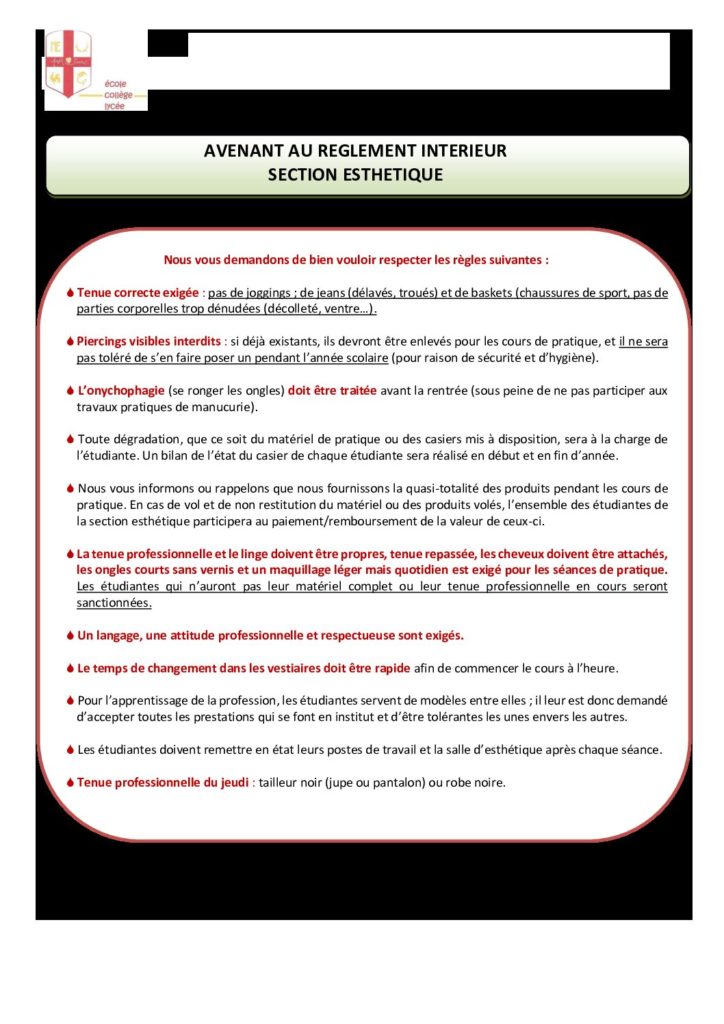 école
collège
lycée

AVENANT AU REGLEMENT INTERIEUR
SECTION ESTHETIQUE

Nous vous demandons de bien vouloir respecter les règles suivantes :

Tenue correcte exigée : pas de joggings ; de jeans (délavés, troués) et de baskets (chaussures de sport, pas de parties corporelles trop dénudées (décolleté, ventre…).

Piercings visibles interdits : si déjà existants, ils devront être enlevés pour les cours de pratique, et il ne sera pas toléré de s'en faire poser un pendant l'année scolaire (pour raison de sécurité et d'hygiène).

L'onychophagie (se ronger les ongles) doit être traitée avant la rentrée (sous peine de ne pas participer aux travaux pratiques de manucurie).

Toute dégradation, que ce soit du matériel de pratique ou des casiers mis à disposition, sera à la charge de l'étudiante. Un bilan de l'état du casier de chaque étudiante sera réalisé en début et en fin d'année.

Nous vous informons ou rappelons que nous fournissons la quasi-totalité des produits pendant les cours de pratique. En cas de vol et de non restitution du matériel ou des produits volés, l'ensemble des étudiantes de la section esthétique participera au paiement/remboursement de la valeur de ceux-ci.

La tenue professionnelle et le linge doivent être propres, tenue repassée, les cheveux doivent être attachés, les ongles courts sans vernis et un maquillage léger mais quotidien est exigé pour les séances de pratique. Les étudiantes qui n'auront pas leur matériel complet ou leur tenue professionnelle en cours seront sanctionnées.

Un langage, une attitude professionnelle et respectueuse sont exigés.

Le temps de changement dans les vestiaires doit être rapide afin de commencer le cours à l'heure.

Pour l'apprentissage de la profession, les étudiantes servent de modèles entre elles ; il leur est donc demandé d'accepter toutes les prestations qui se font en institut et d'être tolérantes les unes envers les autres.

Les étudiantes doivent remettre en état leurs postes de travail et la salle d'esthétique après chaque séance.

Tenue professionnelle du jeudi : tailleur noir (jupe ou pantalon) ou robe noire.